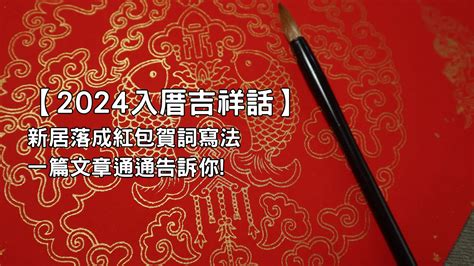 【2024入厝吉祥話】
新居落成紅包賀詞寫法
一篇文章通通告訴你!